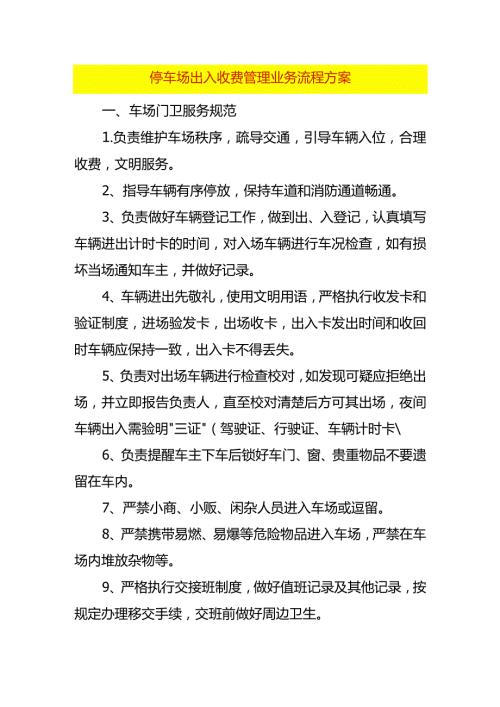 停车场出入收费管理业务流程方案

一、车场门卫服务规范

1.负责维护车场秩序，疏导交通，引导车辆入位，合理收费，文明服务。

2、指导车辆有序停放，保持车道和消防通道畅通。

3、负责做好车辆登记工作，做到出、入登记，认真填写车辆进出计时卡的时间，对入场车辆进行车况检查，如有损坏当场通知车主，并做好记录。

4、车辆进出先敬礼，使用文明用语，严格执行收发卡和验证制度，进场验发卡，出场收卡，出入卡发出时间和收回时车辆应保持一致，出入卡不得丢失。

5、负责对出场车辆进行检查校对，如发现可疑应拒绝出场，并立即报告负责人，直至校对清楚后方可其出场，夜间车辆出入需验明"三证"（驾驶证、行驶证、车辆计时卡\

6、负责提醒车主下车后锁好车门、窗、贵重物品不要遗留在车内。

7、严禁小商、小贩、闲杂人员进入车场或逗留。

8、严禁携带易燃、易爆等危险物品进入车场，严禁在车场内堆放杂物等。

9、严格执行交接班制度，做好值班记录及其他记录，按规定办理移交手续，交班前做好周边卫生。